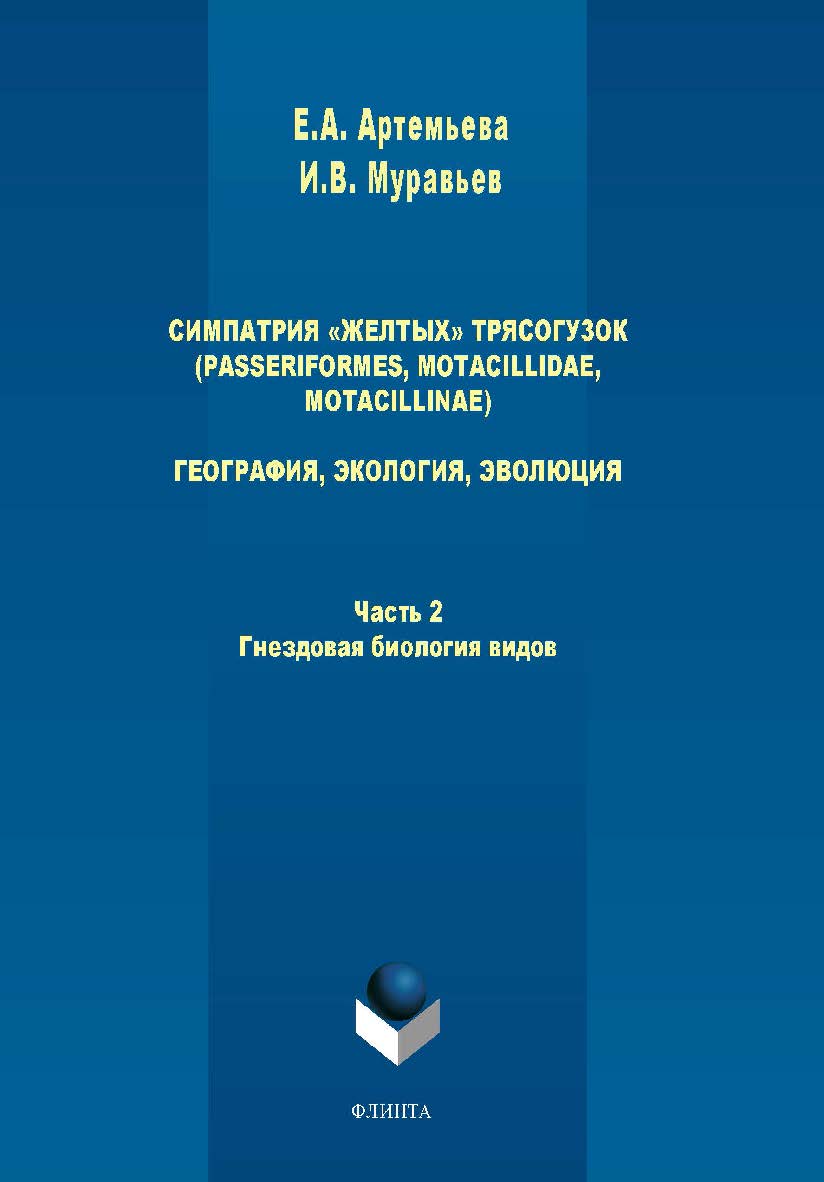 Е.А. Артемьева
И.В. Муравьев

СИМПАТРИЯ «ЖЕЛТЫХ» ТРЯСОГУЗОК (PASSERIFORMES, MOTACILLIDAE, MOTACILLINAE)

ГЕОГРАФИЯ, ЭКОЛОГИЯ, ЭВОЛЮЦИЯ

Часть 2
Гнездовая биология видов

ФЛИНТА